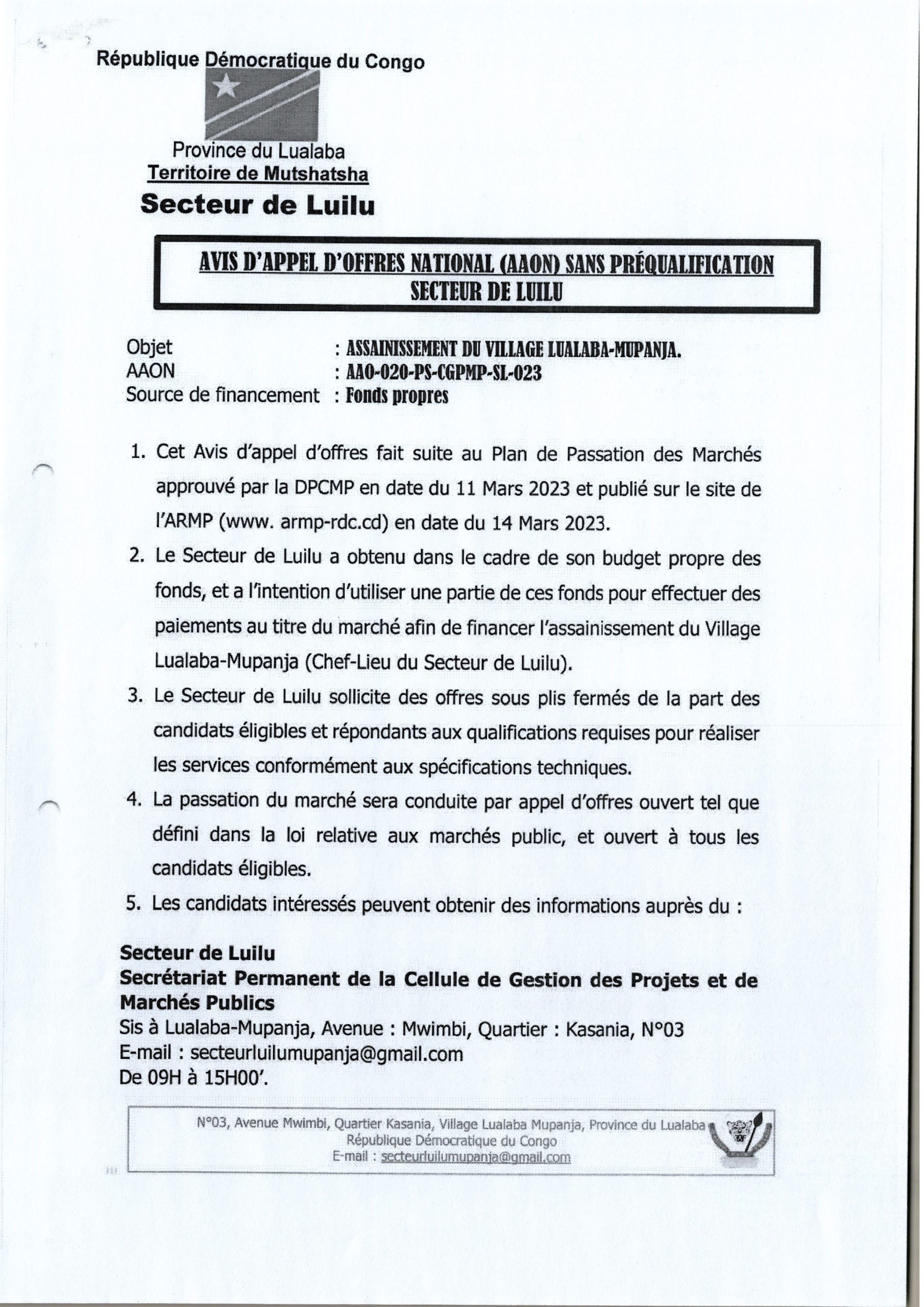 République Démocratique du Congo

Province du Lualaba
Territoire de Mutshatsha
Secteur de Luilu

AVIS D'APPEL D'OFFRES NATIONAL (AAON) SANS PRÉQUALIFICATION
SECTEUR DE LUILU

Objet : ASSAINISSEMENT DU VILLAGE LUALABA-MUPANJA.
AAON : AAO-020-PS-CGPMP-SL-023
Source de financement : Fonds propres

1. Cet Avis d'appel d'offres fait suite au Plan de Passation des Marchés approuvé par la DPCMP en date du 11 Mars 2023 et publié sur le site de l'ARMP (www. armp-rdc.cd) en date du 14 Mars 2023.
2. Le Secteur de Luilu a obtenu dans le cadre de son budget propre des fonds, et a l'intention d'utiliser une partie de ces fonds pour effectuer des paiements au titre du marché afin de financer l'assainissement du Village Lualaba-Mupanja (Chef-Lieu du Secteur de Luilu).
3. Le Secteur de Luilu sollicite des offres sous plis fermés de la part des candidats éligibles et répondants aux qualifications requises pour réaliser les services conformément aux spécifications techniques.
4. La passation du marché sera conduite par appel d'offres ouvert tel que défini dans la loi relative aux marchés public, et ouvert à tous les candidats éligibles.
5. Les candidats intéressés peuvent obtenir des informations auprès du :

Secteur de Luilu
Secrétariat Permanent de la Cellule de Gestion des Projets et de Marchés Publics
Sis à Lualaba-Mupanja, Avenue : Mwimbi, Quartier : Kasania, N°03
E-mail : secteurluilumupanja@gmail.com
De 09H à 15H00'.

N°03, Avenue Mwimbi, Quartier Kasania, Village Lualaba Mupanja, Province du Lualaba
République Démocratique du Congo
E-mail : secteurluilumupanja@gmail.com